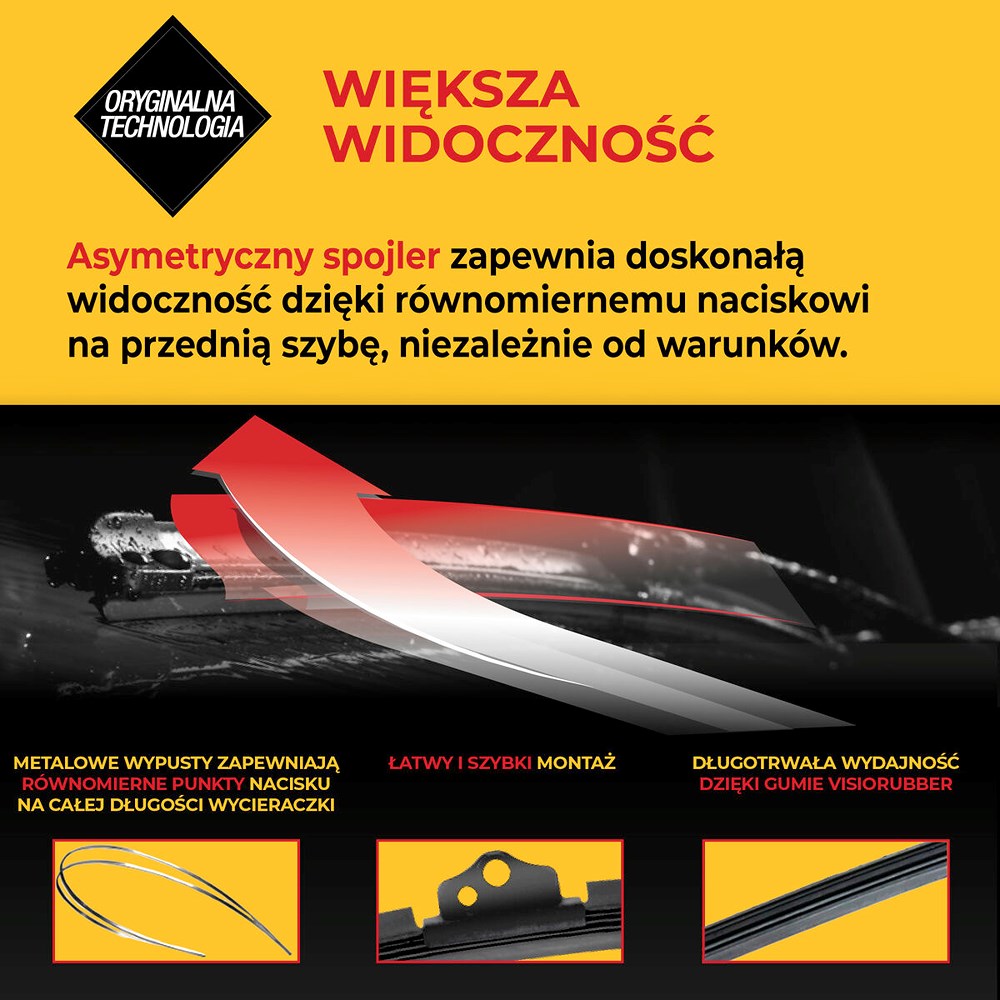 ORYGINALNA TECHNOLOGIA

WIĘKSZA WIDOCZNOŚĆ

Asymetryczny spojler zapewnia doskonałą widoczność dzięki równomiernemu naciskowi na przednią szybę, niezależnie od warunków.

METALOWE WYPUSTY ZAPEWNIAJĄ RÓWNOMIERNE PUNKTY NACISKU NA CAŁEJ DŁUGOŚCI WYCIERACZKI

ŁATWY I SZYBKI MONTAŻ

DŁUGOTRWAŁA WYDAJNOŚĆ DZIĘKI GUMIE VISIORUBBER